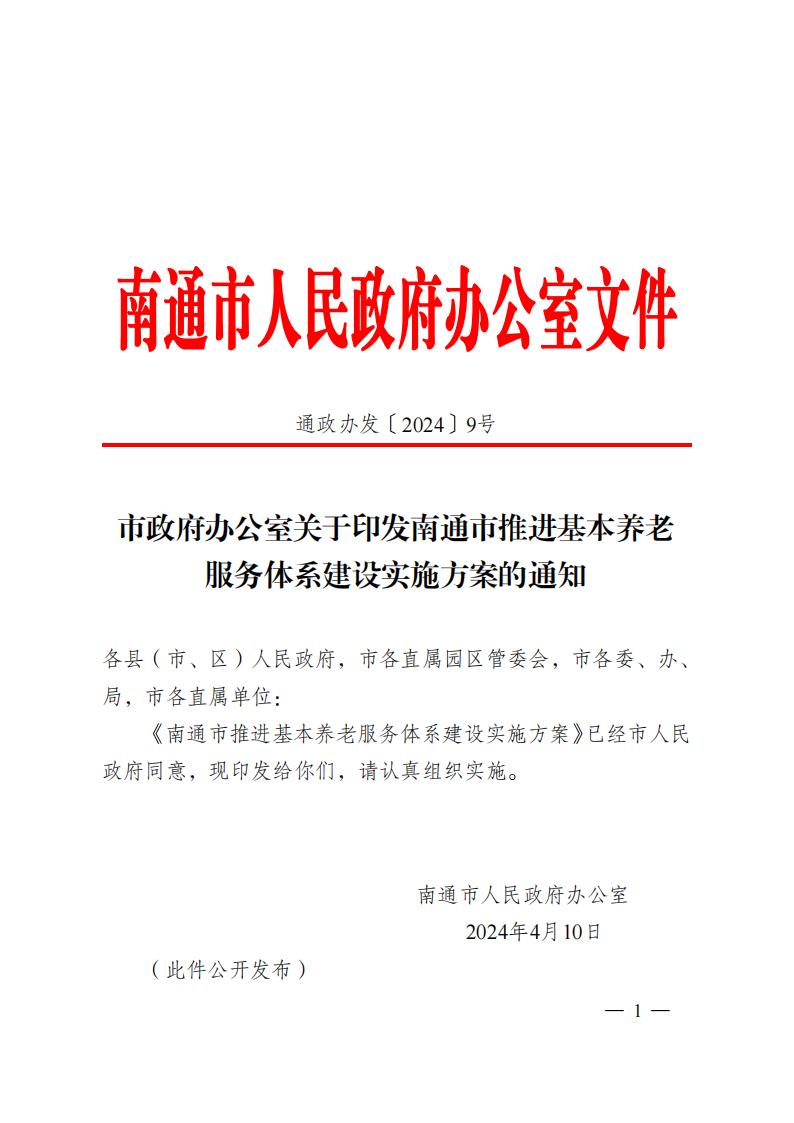 南通市人民政府办公室文件

通政办发〔2024〕9号

市政府办公室关于印发南通市推进基本养老服务体系建设实施方案的通知

各县（市、区）人民政府，市各直属园区管委会，市各委、办、局，市各直属单位：

《南通市推进基本养老服务体系建设实施方案》已经市人民政府同意，现印发给你们，请认真组织实施。

南通市人民政府办公室
2024年4月10日

（此件公开发布）

— 1 —